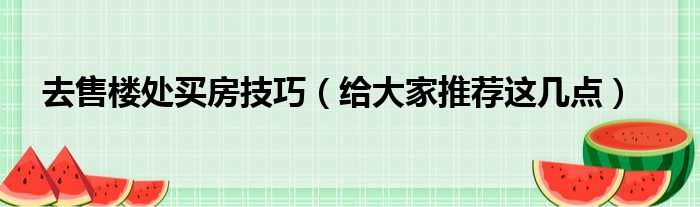 去售楼处买房技巧（给大家推荐这几点）